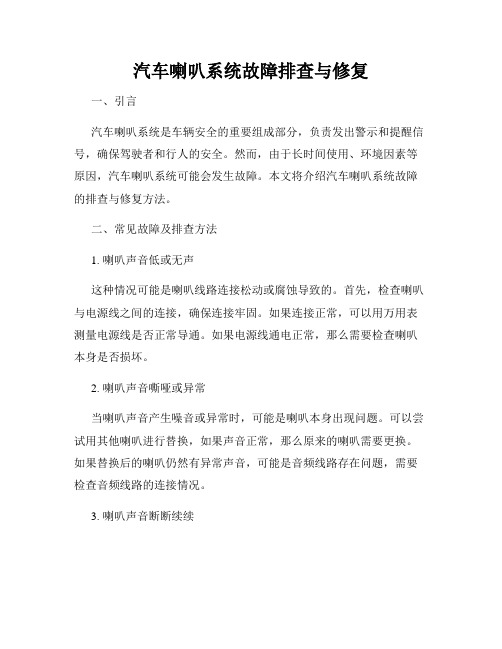 汽车喇叭系统故障排查与修复

一、引言

汽车喇叭系统是车辆安全的重要组成部分，负责发出警示和提醒信号，确保驾驶者和行人的安全。然而，由于长时间使用、环境因素等原因，汽车喇叭系统可能会发生故障。本文将介绍汽车喇叭系统故障的排查与修复方法。

二、常见故障及排查方法

1. 喇叭声音低或无声

这种情况可能是喇叭线路连接松动或腐蚀导致的。首先，检查喇叭与电源线之间的连接，确保连接牢固。如果连接正常，可以用万用表测量电源线是否正常导通。如果电源线通电正常，那么需要检查喇叭本身是否损坏。

2. 喇叭声音嘶哑或异常

当喇叭声音产生噪音或异常时，可能是喇叭本身出现问题。可以尝试用其他喇叭进行替换，如果声音正常，那么原来的喇叭需要更换。如果替换后的喇叭仍然有异常声音，可能是音频线路存在问题，需要检查音频线路的连接情况。

3. 喇叭声音断断续续